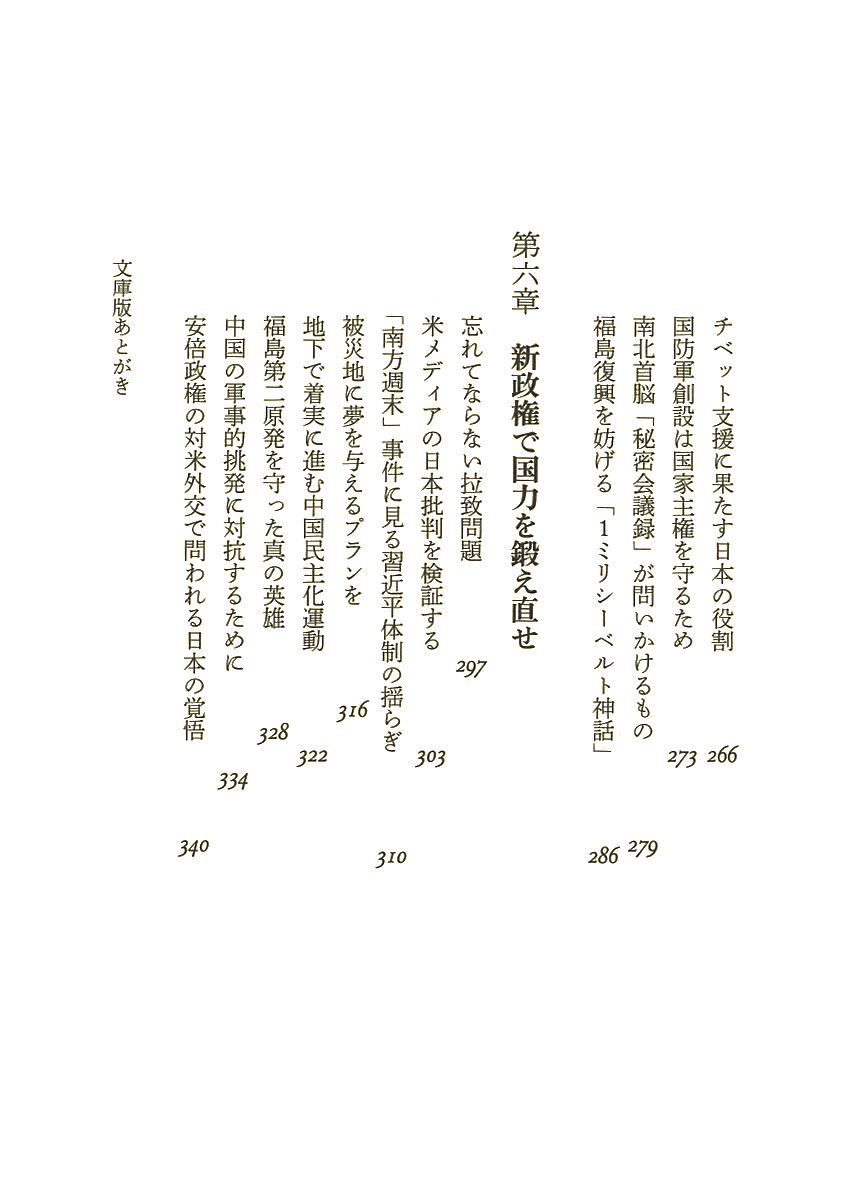 チベット支援に果たす日本の役割 266
国防軍創設は国家主権を守るため 273
南北首脳「秘密会議録」が問いかけるもの 279
福島復興を妨げる「1ミリシーベルト神話」 286

第六章　新政権で国力を鍛え直せ

忘れてならない拉致問題 297
米メディアの日本批判を検証する 303
「南方週末」事件に見る習近平体制の揺らぎ 310
被災地に夢を与えるプランを 316
地下で着実に進む中国民主化運動 322
福島第二原発を守った真の英雄 328
中国の軍事的挑発に対抗するために 334
安倍政権の対米外交で問われる日本の覚悟 340

文庫版あとがき